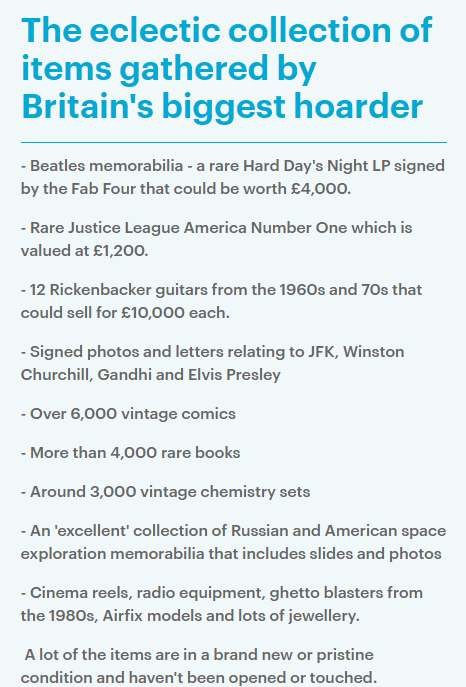 The eclectic collection of items gathered by Britain's biggest hoarder

- Beatles memorabilia - a rare Hard Day's Night LP signed by the Fab Four that could be worth £4,000.

- Rare Justice League America Number One which is valued at £1,200.

- 12 Rickenbacker guitars from the 1960s and 70s that could sell for £10,000 each.

- Signed photos and letters relating to JFK, Winston Churchill, Gandhi and Elvis Presley

- Over 6,000 vintage comics

- More than 4,000 rare books

- Around 3,000 vintage chemistry sets

- An 'excellent' collection of Russian and American space exploration memorabilia that includes slides and photos

- Cinema reels, radio equipment, ghetto blasters from the 1980s, Airfix models and lots of jewellery.

A lot of the items are in a brand new or pristine condition and haven't been opened or touched.